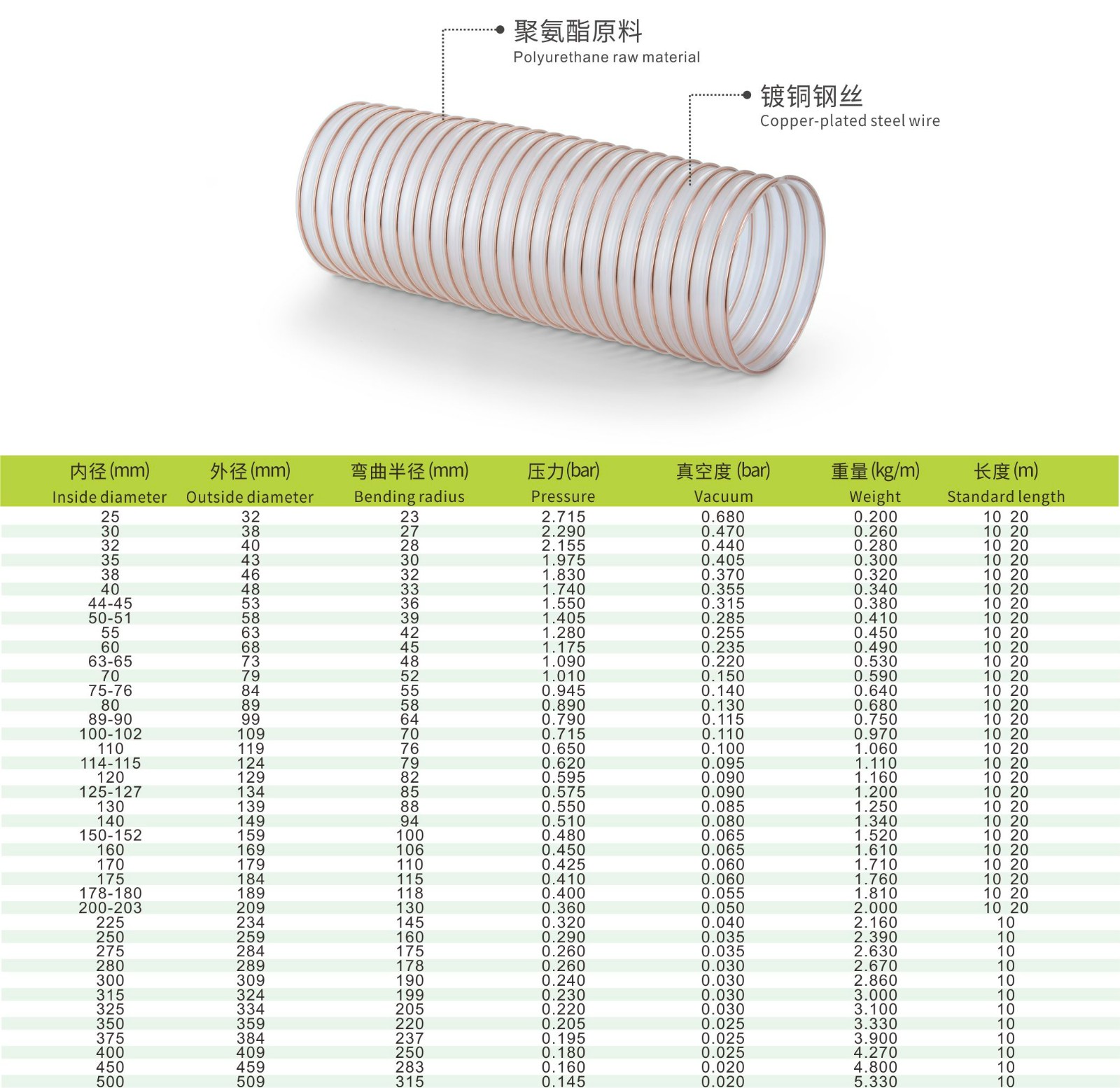 聚氨酯原料
Polyurethane raw material

镀铜钢丝
Copper-plated steel wire

| 内径(mm) Inside diameter | 外径(mm) Outside diameter | 弯曲半径(mm) Bending radius | 压力(bar) Pressure | 真空度(bar) Vacuum | 重量(kg/m) Weight | 长度(m) Standard length |
|---|---|---|---|---|---|---|
| 25 | 32 | 23 | 2.715 | 0.680 | 0.200 | 10 20 |
| 30 | 38 | 27 | 2.290 | 0.470 | 0.260 | 10 20 |
| 32 | 40 | 28 | 2.155 | 0.440 | 0.280 | 10 20 |
| 35 | 43 | 30 | 1.975 | 0.405 | 0.300 | 10 20 |
| 38 | 46 | 32 | 1.830 | 0.370 | 0.320 | 10 20 |
| 40 | 48 | 33 | 1.740 | 0.355 | 0.340 | 10 20 |
| 44-45 | 53 | 36 | 1.550 | 0.315 | 0.380 | 10 20 |
| 50-51 | 58 | 39 | 1.405 | 0.285 | 0.410 | 10 20 |
| 55 | 63 | 42 | 1.280 | 0.255 | 0.450 | 10 20 |
| 60 | 68 | 45 | 1.175 | 0.235 | 0.490 | 10 20 |
| 63-65 | 73 | 48 | 1.090 | 0.220 | 0.530 | 10 20 |
| 70 | 79 | 52 | 1.010 | 0.150 | 0.590 | 10 20 |
| 75-76 | 84 | 55 | 0.945 | 0.140 | 0.640 | 10 20 |
| 80 | 89 | 58 | 0.890 | 0.130 | 0.680 | 10 20 |
| 89-90 | 99 | 64 | 0.790 | 0.115 | 0.750 | 10 20 |
| 100-102 | 109 | 70 | 0.715 | 0.110 | 0.970 | 10 20 |
| 110 | 119 | 76 | 0.650 | 0.100 | 1.060 | 10 20 |
| 114-115 | 124 | 79 | 0.620 | 0.095 | 1.110 | 10 20 |
| 120 | 129 | 82 | 0.595 | 0.090 | 1.160 | 10 20 |
| 125-127 | 134 | 85 | 0.575 | 0.090 | 1.200 | 10 20 |
| 130 | 139 | 88 | 0.550 | 0.085 | 1.250 | 10 20 |
| 140 | 149 | 94 | 0.510 | 0.080 | 1.340 | 10 20 |
| 150-152 | 159 | 100 | 0.480 | 0.065 | 1.520 | 10 20 |
| 160 | 169 | 106 | 0.450 | 0.065 | 1.610 | 10 20 |
| 170 | 179 | 110 | 0.425 | 0.060 | 1.710 | 10 20 |
| 175 | 184 | 115 | 0.410 | 0.060 | 1.760 | 10 20 |
| 178-180 | 189 | 118 | 0.400 | 0.055 | 1.810 | 10 20 |
| 200-203 | 209 | 130 | 0.360 | 0.050 | 2.000 | 10 20 |
| 225 | 234 | 145 | 0.320 | 0.040 | 2.160 | 10 |
| 250 | 259 | 160 | 0.290 | 0.035 | 2.390 | 10 |
| 275 | 284 | 175 | 0.260 | 0.035 | 2.630 | 10 |
| 280 | 289 | 178 | 0.260 | 0.030 | 2.670 | 10 |
| 300 | 309 | 190 | 0.240 | 0.030 | 2.860 | 10 |
| 315 | 324 | 199 | 0.230 | 0.030 | 3.000 | 10 |
| 325 | 334 | 205 | 0.220 | 0.030 | 3.100 | 10 |
| 350 | 359 | 220 | 0.205 | 0.025 | 3.330 | 10 |
| 375 | 384 | 237 | 0.195 | 0.025 | 3.900 | 10 |
| 400 | 409 | 250 | 0.180 | 0.025 | 4.270 | 10 |
| 450 | 459 | 283 | 0.160 | 0.020 | 4.800 | 10 |
| 500 | 509 | 315 | 0.145 | 0.020 | 5.330 | 10 |